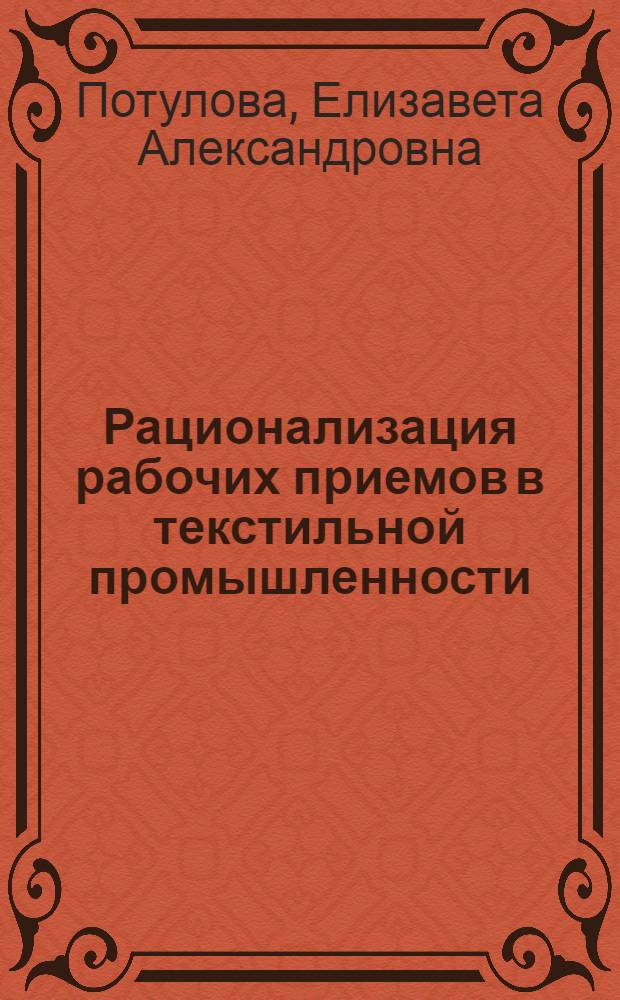 Потулова, Елизавета Александровна

Рационализация рабочих приемов в текстильной промышленности